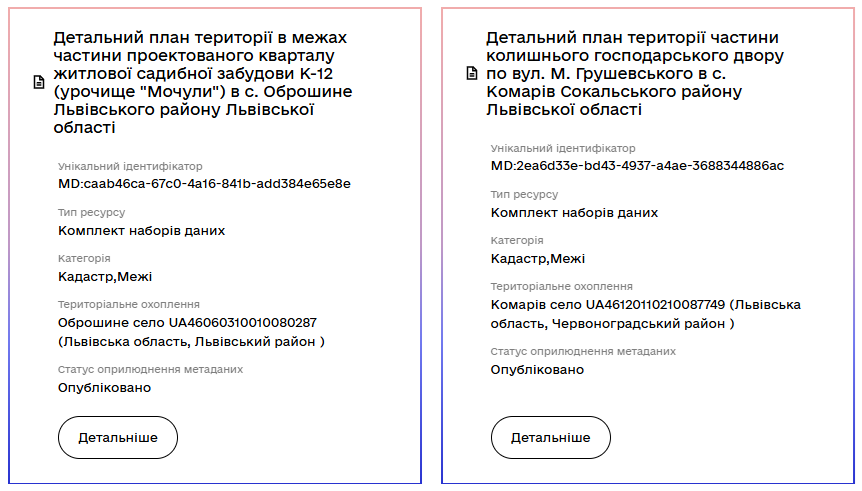 Детальний план території в межах частини проектованого кварталу житлової садибної забудови К-12 (урочище "Мочули") в с. Оброшине Львівського району Львівської області

Унікальний ідентифікатор
MD:caab46ca-67c0-4a16-841b-add384e65e8e

Тип ресурсу
Комплект наборів даних

Категорія
Кадастр,Межі

Територіальне охоплення
Оброшине село UA46060310010080287 (Львівська область, Львівський район )

Статус оприлюднення метаданих
Опубліковано

Детальніше

Детальний план території частини колишнього господарського двору по вул. М. Грушевського в с. Комарів Сокальського району Львівської області

Унікальний ідентифікатор
MD:2ea6d33e-bd43-4937-a4ae-3688344886ac

Тип ресурсу
Комплект наборів даних

Категорія
Кадастр,Межі

Територіальне охоплення
Комарів село UA46120110210087749 (Львівська область, Червоноградський район )

Статус оприлюднення метаданих
Опубліковано

Детальніше